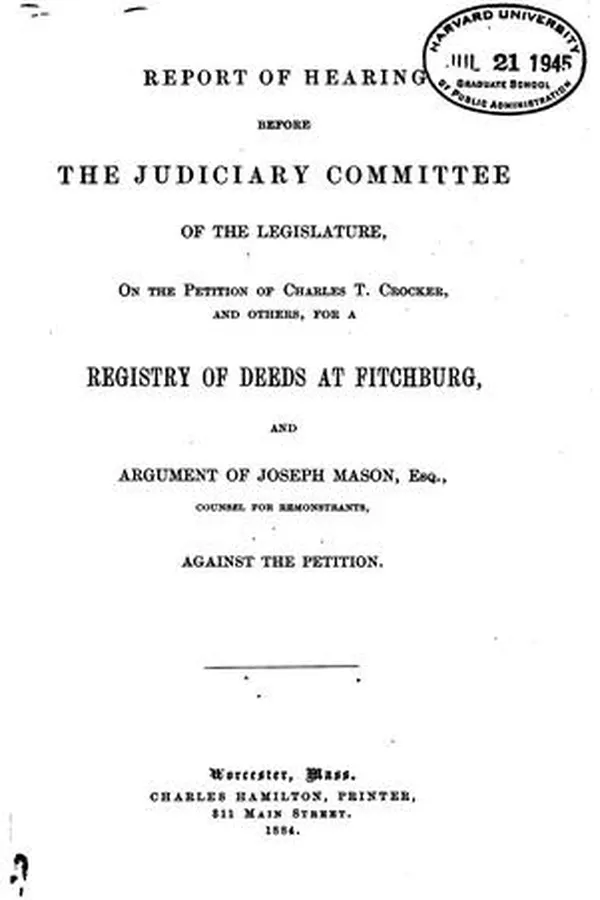 HARVARD UNIVERSITY
JUL 21 1945
GRADUATE SCHOOL
OF PUBLIC ADMINISTRATION

REPORT OF HEARING

BEFORE

THE JUDICIARY COMMITTEE

OF THE LEGISLATURE,

ON THE PETITION OF CHARLES T. CROCKER, AND OTHERS, FOR A

REGISTRY OF DEEDS AT FITCHBURG,

AND

ARGUMENT OF JOSEPH MASON, ESQ.,

COUNSEL FOR REMONSTRANTS,

AGAINST THE PETITION.

Worcester, Mass.
CHARLES HAMILTON, PRINTER,
311 MAIN STREET.
1884.